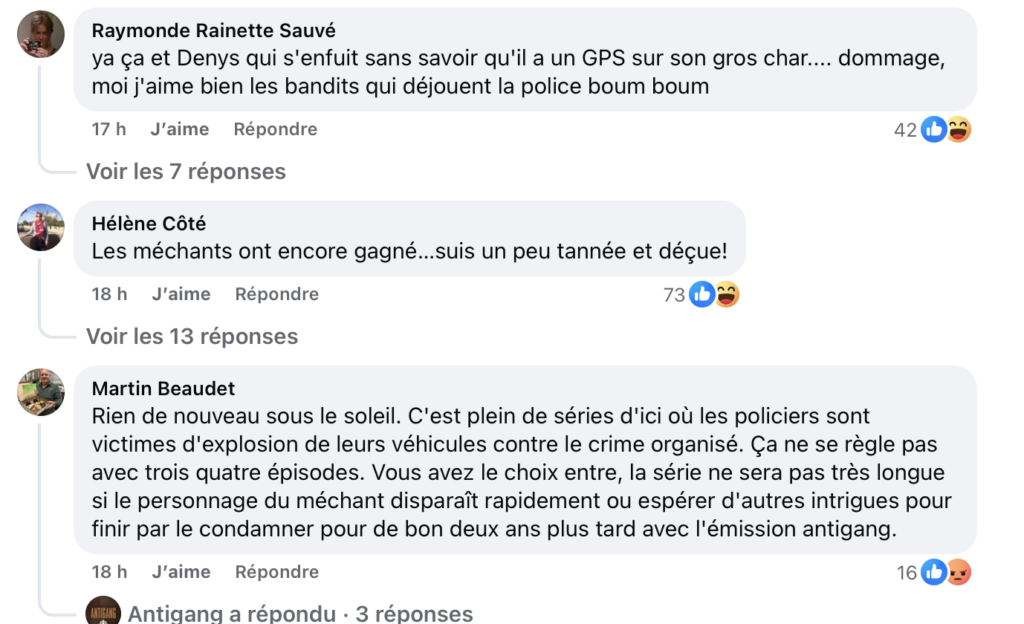 Raymonde Rainette Sauvé
ya ça et Denys qui s'enfuit sans savoir qu'il a un GPS sur son gros char.... dommage, moi j'aime bien les bandits qui déjouent la police boum boum

17 h J'aime Répondre 42

Voir les 7 réponses

Hélène Côté
Les méchants ont encore gagné...suis un peu tannée et déçue!

18 h J'aime Répondre 73

Voir les 13 réponses

Martin Beaudet
Rien de nouveau sous le soleil. C'est plein de séries d'ici où les policiers sont victimes d'explosion de leurs véhicules contre le crime organisé. Ça ne se règle pas avec trois quatre épisodes. Vous avez le choix entre, la série ne sera pas très longue si le personnage du méchant disparaît rapidement ou espérer d'autres intrigues pour finir par le condamner pour de bon deux ans plus tard avec l'émission antigang.

18 h J'aime Répondre 16

Antigang a répondu · 3 réponses